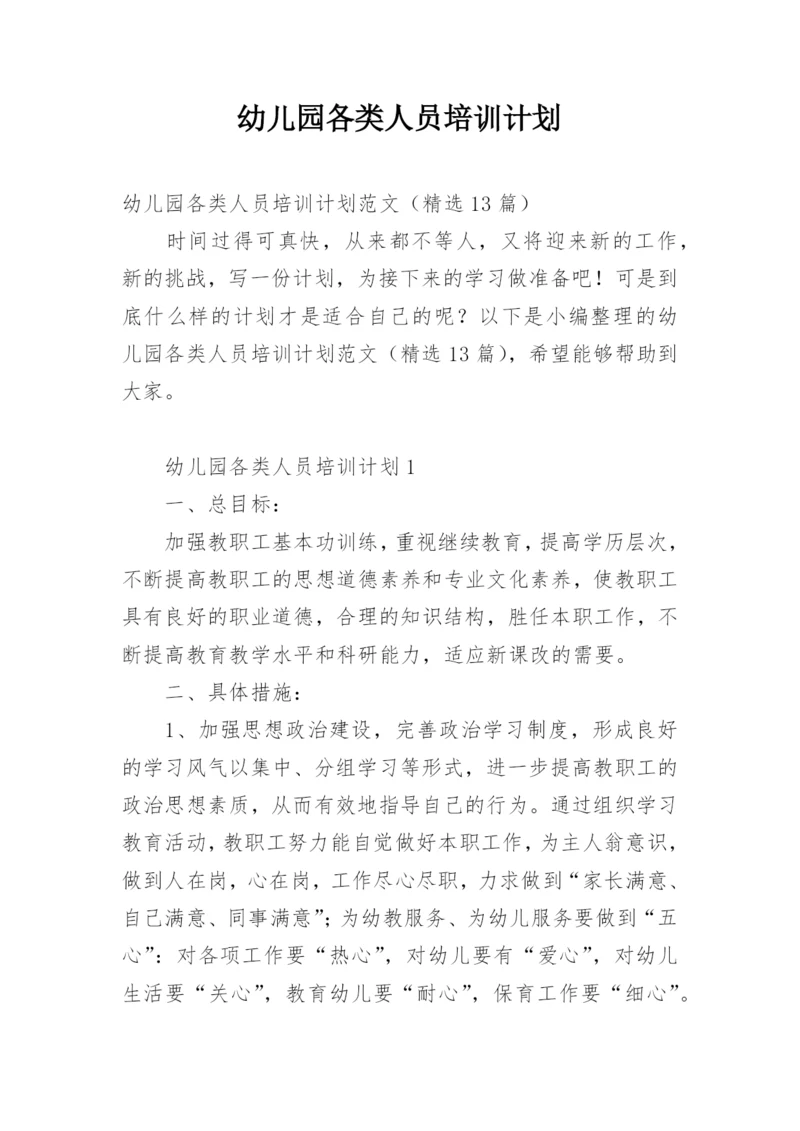 幼儿园各类人员培训计划

幼儿园各类人员培训计划范文（精选13篇）

时间过得可真快，从来都不等人，又将迎来新的工作，新的挑战，写一份计划，为接下来的学习做准备吧！可是到底什么样的计划才是适合自己的呢？以下是小编整理的幼儿园各类人员培训计划范文（精选13篇），希望能够帮助到大家。

幼儿园各类人员培训计划1

一、总目标：

加强教职工基本功训练，重视继续教育，提高学历层次，不断提高教职工的思想道德素养和专业文化素养，使教职工具有良好的职业道德，合理的知识结构，胜任本职工作，不断提高教育教学水平和科研能力，适应新课改的需要。

二、具体措施：

1、加强思想政治建设，完善政治学习制度，形成良好的学习风气以集中、分组学习等形式，进一步提高教职工的政治思想素质，从而有效地指导自己的行为。通过组织学习教育活动，教职工努力能自觉做好本职工作，为主人翁意识，做到人在岗，心在岗，工作尽心尽职，力求做到“家长满意、自己满意、同事满意”；为幼教服务、为幼儿服务要做到“五心”：对各项工作要“热心”，对幼儿要有“爱心”，对幼儿生活要“关心”，教育幼儿要“耐心”，保育工作要“细心”。